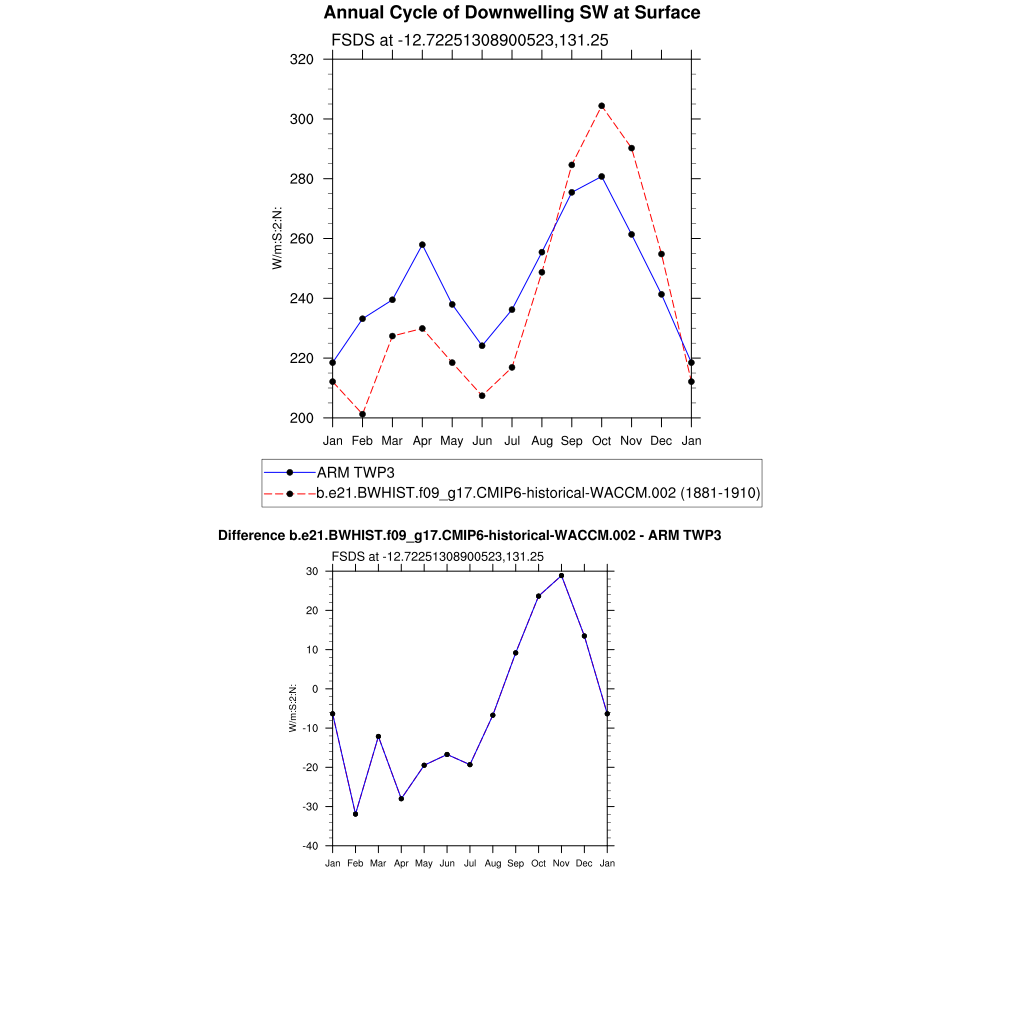 Annual Cycle of Downwelling SW at Surface

FSDS at -12.72251308900523,131.25

320
300
280
260
240
220
200

W/m:S:2:N:

Jan Feb Mar Apr May Jun Jul Aug Sep Oct Nov Dec Jan

ARM TWP3
b.e21.BWHIST.f09_g17.CMIP6-historical-WACCM.002 (1881-1910)

Difference b.e21.BWHIST.f09_g17.CMIP6-historical-WACCM.002 - ARM TWP3

FSDS at -12.72251308900523,131.25

30
20
10
0
-10
-20
-30
-40

W/m:S:2:N:

Jan Feb Mar Apr May Jun Jul Aug Sep Oct Nov Dec Jan